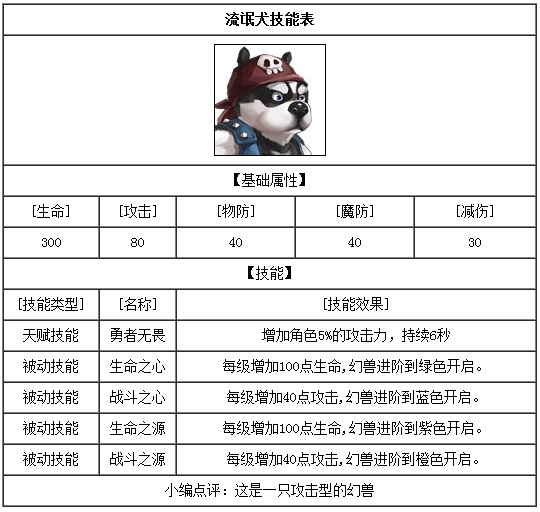 流氓犬技能表

【基础属性】

| [生命] | [攻击] | [物防] | [魔防] | [减伤] |
|---|---|---|---|---|
| 300 | 80 | 40 | 40 | 30 |

【技能】

| [技能类型] | [名称] | [技能效果] |
|---|---|---|
| 天赋技能 | 勇者无畏 | 增加角色5%的攻击力，持续6秒 |
| 被动技能 | 生命之心 | 每级增加100点生命,幻兽进阶到绿色开启。 |
| 被动技能 | 战斗之心 | 每级增加40点攻击,幻兽进阶到蓝色开启。 |
| 被动技能 | 生命之源 | 每级增加100点生命,幻兽进阶到紫色开启。 |
| 被动技能 | 战斗之源 | 每级增加40点攻击,幻兽进阶到橙色开启。 |

小编点评：这是一只攻击型的幻兽